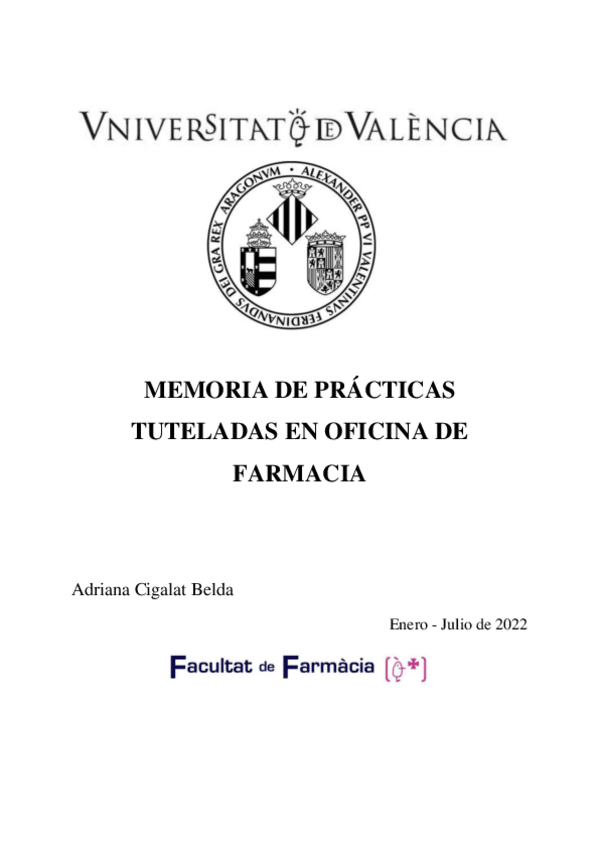 VNIVERSITAT DE VALÈNCIA

ALEXANDER PP VI VALENTINVS FERDINANDVS DEI GRA REX ARAGONVM

MEMORIA DE PRÁCTICAS TUTELADAS EN OFICINA DE FARMACIA

Adriana Cigalat Belda

Enero - Julio de 2022

Facultat de Farmàcia